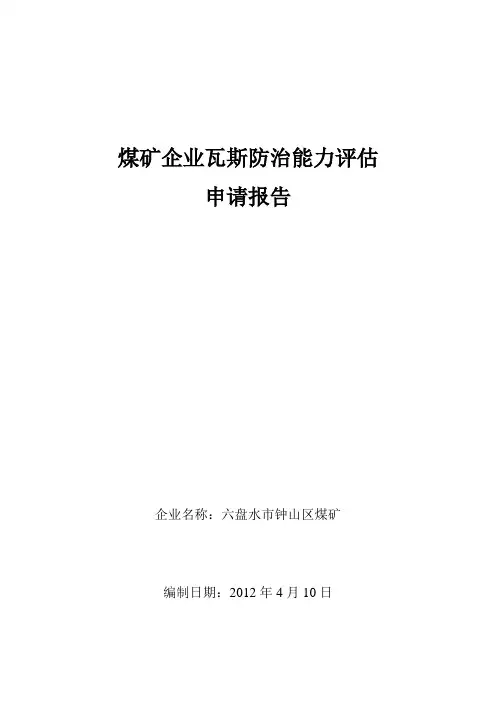 煤矿企业瓦斯防治能力评估
申请报告

企业名称：六盘水市钟山区煤矿

编制日期：2012年4月10日